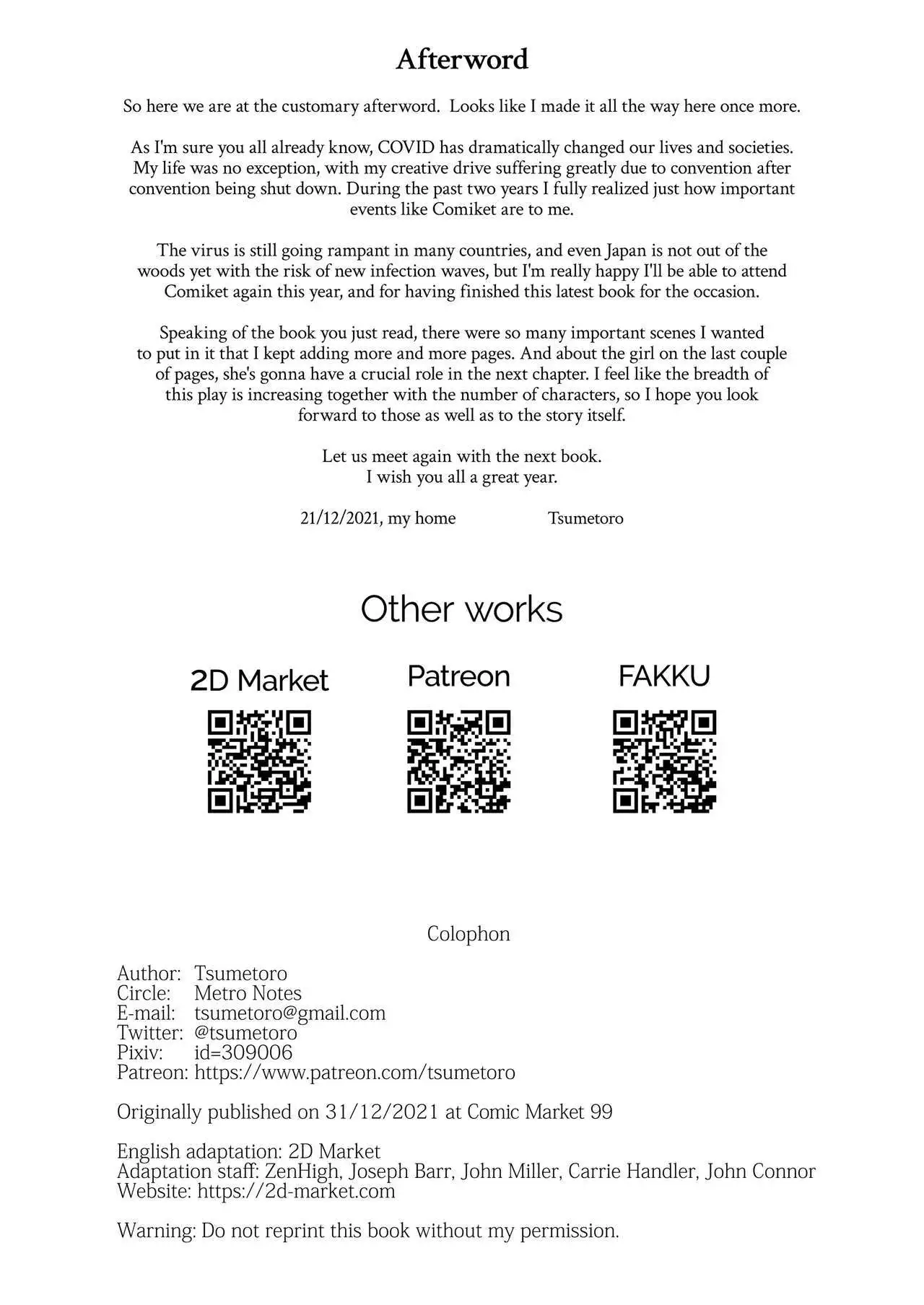 Afterword

So here we are at the customary afterword. Looks like I made it all the way here once more.

As I'm sure you all already know, COVID has dramatically changed our lives and societies. My life was no exception, with my creative drive suffering greatly due to convention after convention being shut down. During the past two years I fully realized just how important events like Comiket are to me.

The virus is still going rampant in many countries, and even Japan is not out of the woods yet with the risk of new infection waves, but I'm really happy I'll be able to attend Comiket again this year, and for having finished this latest book for the occasion.

Speaking of the book you just read, there were so many important scenes I wanted to put in it that I kept adding more and more pages. And about the girl on the last couple of pages, she's gonna have a crucial role in the next chapter. I feel like the breadth of this play is increasing together with the number of characters, so I hope you look forward to those as well as to the story itself.

Let us meet again with the next book.
I wish you all a great year.

21/12/2021, my home Tsumetoro

Other works

2D Market

Patreon

FAKKU

Colophon

Author: Tsumetoro
Circle: Metro Notes
E-mail: tsumetoro@gmail.com
Twitter: @tsumetoro
Pixiv: id=309006
Patreon: https://www.patreon.com/tsumetoro

Originally published on 31/12/2021 at Comic Market 99

English adaptation: 2D Market
Adaptation staff: ZenHigh, Joseph Barr, John Miller, Carrie Handler, John Connor
Website: https://2d-market.com

Warning: Do not reprint this book without my permission.